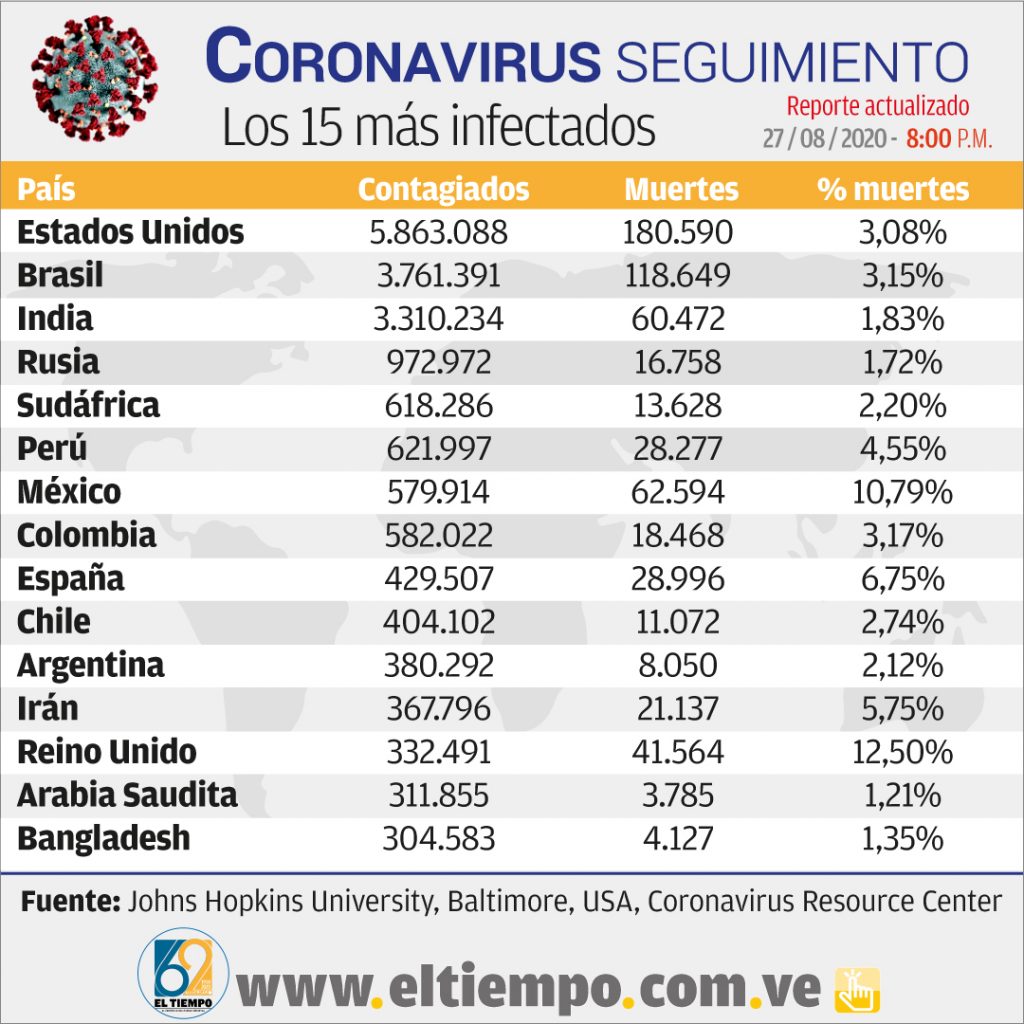 CORONAVIRUS SEGUIMIENTO
Los 15 más infectados
Reporte actualizado
27 / 08 / 2020 - 8:00 P.M.

| País | Contagiados | Muertes | % muertes |
|---|---|---|---|
| Estados Unidos | 5.863.088 | 180.590 | 3,08% |
| Brasil | 3.761.391 | 118.649 | 3,15% |
| India | 3.310.234 | 60.472 | 1,83% |
| Rusia | 972.972 | 16.758 | 1,72% |
| Sudáfrica | 618.286 | 13.628 | 2,20% |
| Perú | 621.997 | 28.277 | 4,55% |
| México | 579.914 | 62.594 | 10,79% |
| Colombia | 582.022 | 18.468 | 3,17% |
| España | 429.507 | 28.996 | 6,75% |
| Chile | 404.102 | 11.072 | 2,74% |
| Argentina | 380.292 | 8.050 | 2,12% |
| Irán | 367.796 | 21.137 | 5,75% |
| Reino Unido | 332.491 | 41.564 | 12,50% |
| Arabia Saudita | 311.855 | 3.785 | 1,21% |
| Bangladesh | 304.583 | 4.127 | 1,35% |

Fuente: Johns Hopkins University, Baltimore, USA, Coronavirus Resource Center

62
EL TIEMPO
www.eltiempo.com.ve